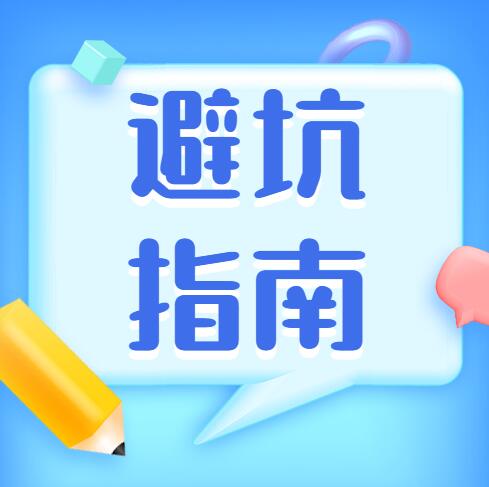 避坑
指南